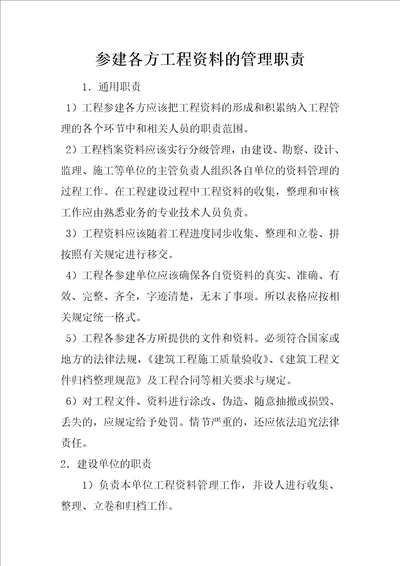 参建各方工程资料的管理职责

1．通用职责

1）工程参建各方应该把工程资料的形成和积累纳入工程管理的各个环节中和相关人员的职责范围。

2）工程档案资料应该实行分级管理，由建设、勘察、设计、监理、施工等单位的主管负责人组织各自单位的资料管理的过程工作。在工程建设过程中工程资料的收集，整理和审核工作应由熟悉业务的专业技术人员负责。

3）工程资料应该随着工程进度同步收集、整理和立卷、拼按照有关规定进行移交。

4）工程各参建单位应该确保各自资料的真实、准确、有效、完整、齐全，字迹清楚，无未了事项。所以表格应按相关规定统一格式。

5）工程各参建各方所提供的文件和资料。必须符合国家或地方的法律法规，《建筑工程施工质量验收》、《建筑工程文件归档整理规范》及工程合同等相关要求与规定。

6）对工程文件、资料进行涂改、伪造、随意抽撤或损毁、丢失的，应规定给予处罚。情节严重的，还应依法追究法律责任。

2．建设单位的职责

1）负责本单位工程资料管理工作，并设人进行收集、整理、立卷和归档工作。